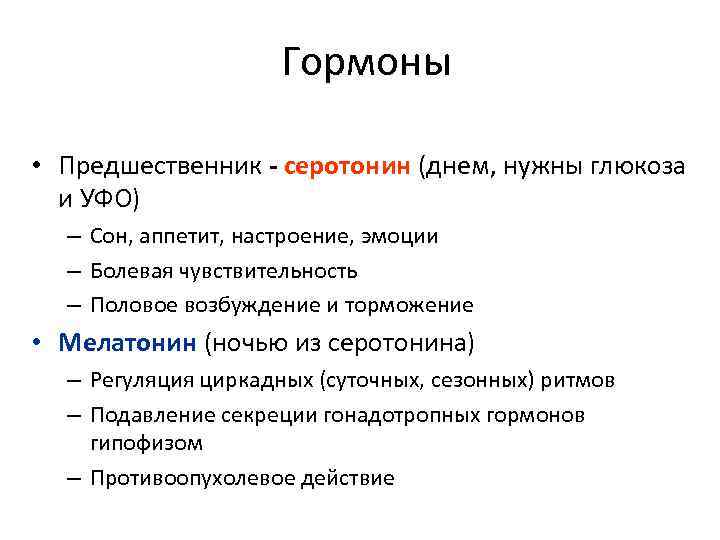 Гормоны

• Предшественник - серотонин (днем, нужны глюкоза и УФО)
– Сон, аппетит, настроение, эмоции
– Болевая чувствительность
– Половое возбуждение и торможение
• Мелатонин (ночью из серотонина)
– Регуляция циркадных (суточных, сезонных) ритмов
– Подавление секреции гонадотропных гормонов гипофизом
– Противоопухолевое действие